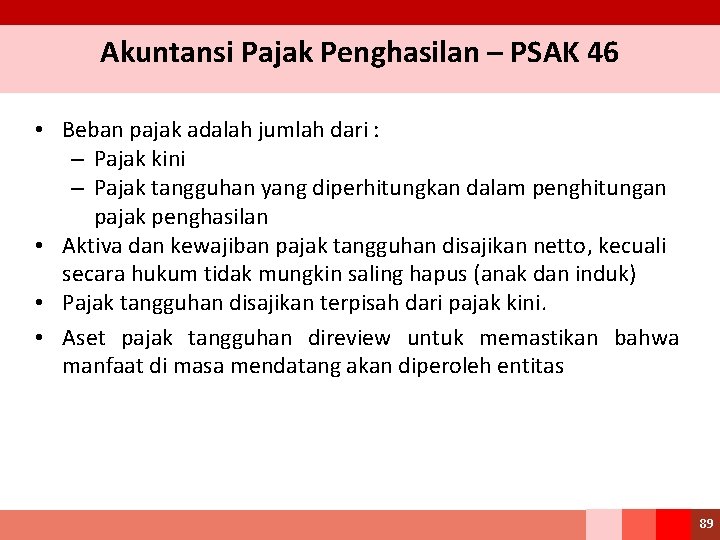 Akuntansi Pajak Penghasilan – PSAK 46

• Beban pajak adalah jumlah dari :
  – Pajak kini
  – Pajak tangguhan yang diperhitungkan dalam penghitungan pajak penghasilan
• Aktiva dan kewajiban pajak tangguhan disajikan netto, kecuali secara hukum tidak mungkin saling hapus (anak dan induk)
• Pajak tangguhan disajikan terpisah dari pajak kini.
• Aset pajak tangguhan direview untuk memastikan bahwa manfaat di masa mendatang akan diperoleh entitas

89